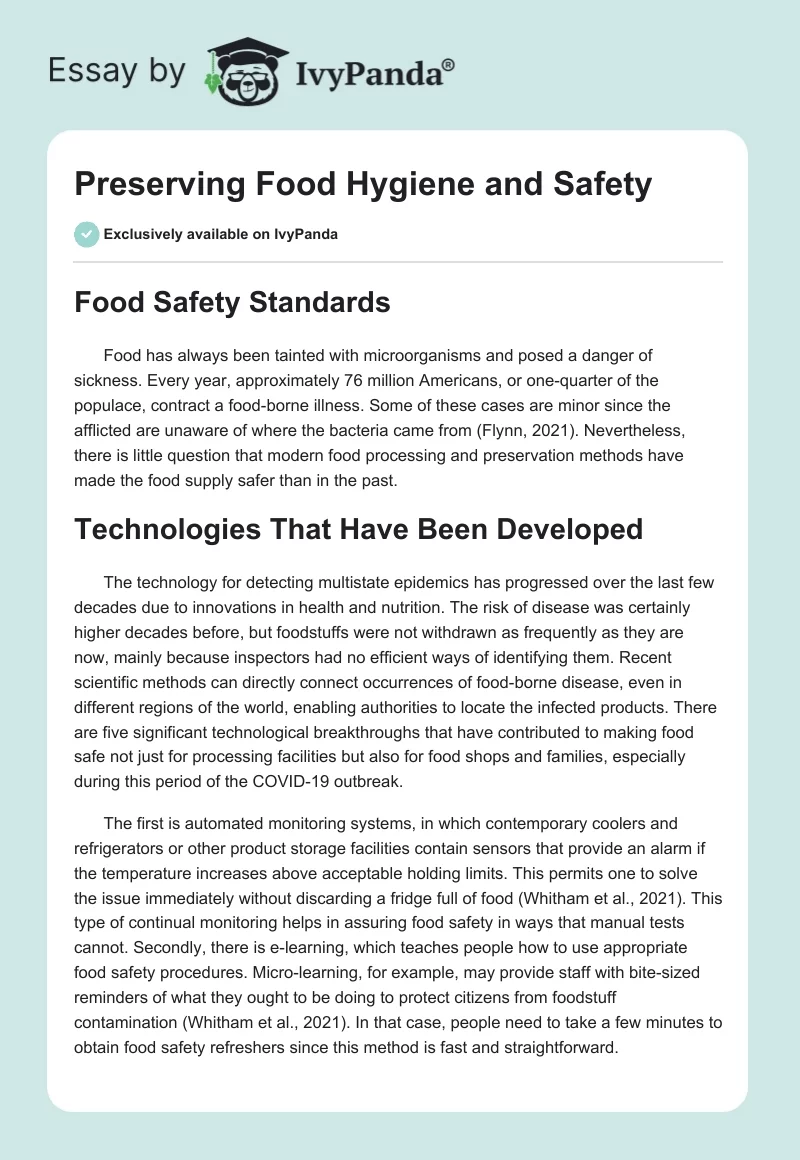 Essay by IvyPanda®

Preserving Food Hygiene and Safety

Exclusively available on IvyPanda

Food Safety Standards

Food has always been tainted with microorganisms and posed a danger of sickness. Every year, approximately 76 million Americans, or one-quarter of the populace, contract a food-borne illness. Some of these cases are minor since the afflicted are unaware of where the bacteria came from (Flynn, 2021). Nevertheless, there is little question that modern food processing and preservation methods have made the food supply safer than in the past.

Technologies That Have Been Developed

The technology for detecting multistate epidemics has progressed over the last few decades due to innovations in health and nutrition. The risk of disease was certainly higher decades before, but foodstuffs were not withdrawn as frequently as they are now, mainly because inspectors had no efficient ways of identifying them. Recent scientific methods can directly connect occurrences of food-borne disease, even in different regions of the world, enabling authorities to locate the infected products. There are five significant technological breakthroughs that have contributed to making food safe not just for processing facilities but also for food shops and families, especially during this period of the COVID-19 outbreak.

The first is automated monitoring systems, in which contemporary coolers and refrigerators or other product storage facilities contain sensors that provide an alarm if the temperature increases above acceptable holding limits. This permits one to solve the issue immediately without discarding a fridge full of food (Whitham et al., 2021). This type of continual monitoring helps in assuring food safety in ways that manual tests cannot. Secondly, there is e-learning, which teaches people how to use appropriate food safety procedures. Micro-learning, for example, may provide staff with bite-sized reminders of what they ought to be doing to protect citizens from foodstuff contamination (Whitham et al., 2021). In that case, people need to take a few minutes to obtain food safety refreshers since this method is fast and straightforward.